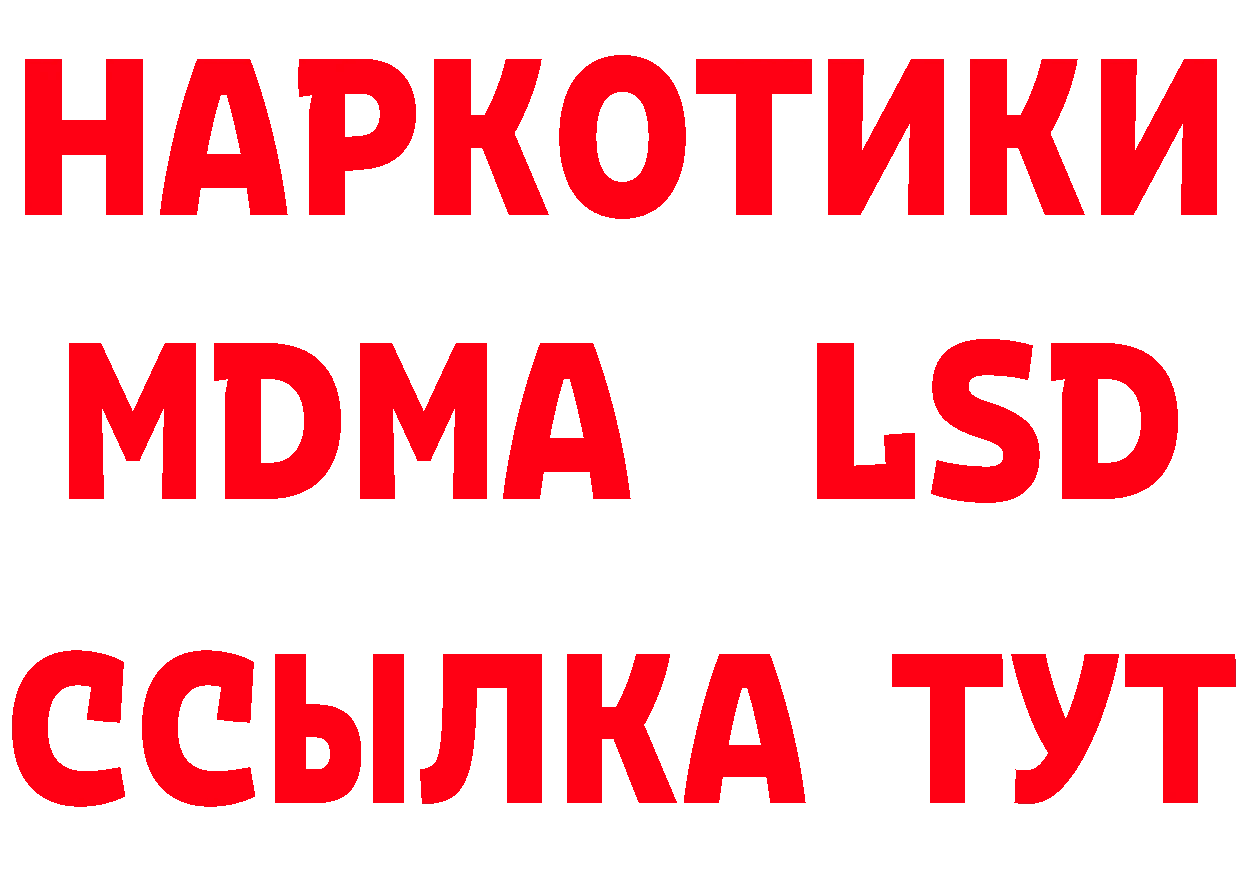 НАРКОТИКИ
MDMA LSD
ССЫЛКА ТУТ